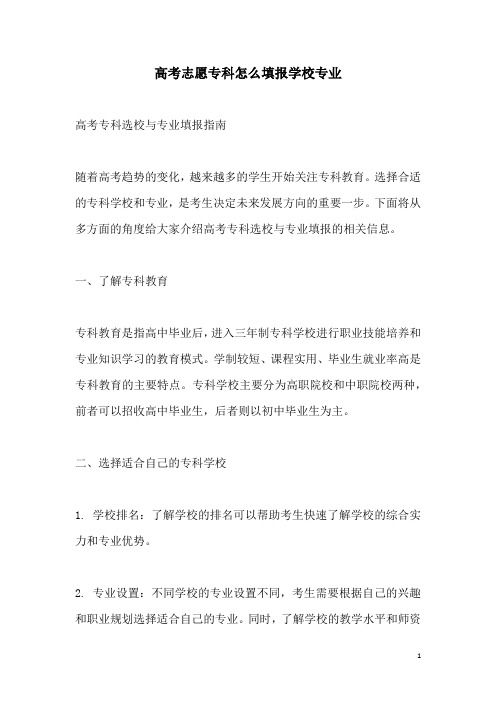 高考志愿专科怎么填报学校专业

高考专科选校与专业填报指南

随着高考趋势的变化，越来越多的学生开始关注专科教育。选择合适的专科学校和专业，是考生决定未来发展方向的重要一步。下面将从多方面的角度给大家介绍高考专科选校与专业填报的相关信息。

一、了解专科教育

专科教育是指高中毕业后，进入三年制专科学校进行职业技能培养和专业知识学习的教育模式。学制较短、课程实用、毕业生就业率高是专科教育的主要特点。专科学校主要分为高职院校和中职院校两种，前者可以招收高中毕业生，后者则以初中毕业生为主。

二、选择适合自己的专科学校

1. 学校排名：了解学校的排名可以帮助考生快速了解学校的综合实力和专业优势。

2. 专业设置：不同学校的专业设置不同，考生需要根据自己的兴趣和职业规划选择适合自己的专业。同时，了解学校的教学水平和师资

1